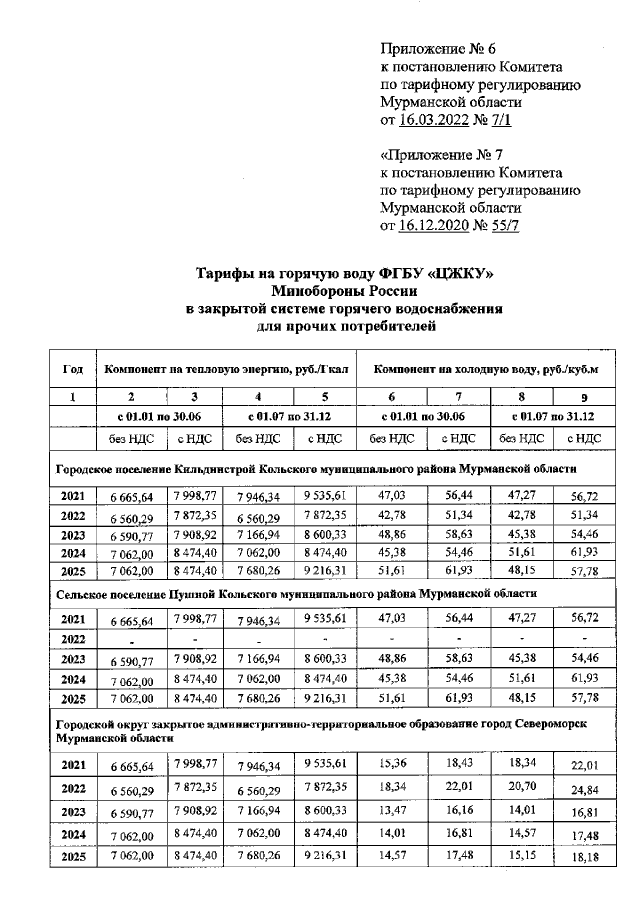 Приложение № 6
к постановлению Комитета
по тарифному регулированию
Мурманской области
от 16.03.2022 № 7/1

«Приложение № 7
к постановлению Комитета
по тарифному регулированию
Мурманской области
от 16.12.2020 № 55/7

Тарифы на горячую воду ФГБУ «ЦЖКУ»
Минобороны России
в закрытой системе горячего водоснабжения
для прочих потребителей

| Год | Компонент на тепловую энергию, руб./Гкал | | | | Компонент на холодную воду, руб./куб.м | | | |
|---|---|---|---|---|---|---|---|---|
| 1 | 2 | 3 | 4 | 5 | 6 | 7 | 8 | 9 |
| | с 01.01 по 30.06 | | с 01.07 по 31.12 | | с 01.01 по 30.06 | | с 01.07 по 31.12 | |
| | без НДС | с НДС | без НДС | с НДС | без НДС | с НДС | без НДС | с НДС |
| Городское поселение Кильдинстрой Кольского муниципального района Мурманской области | | | | | | | | |
| 2021 | 6 665,64 | 7 998,77 | 7 946,34 | 9 535,61 | 47,03 | 56,44 | 47,27 | 56,72 |
| 2022 | 6 560,29 | 7 872,35 | 6 560,29 | 7 872,35 | 42,78 | 51,34 | 42,78 | 51,34 |
| 2023 | 6 590,77 | 7 908,92 | 7 166,94 | 8 600,33 | 48,86 | 58,63 | 45,38 | 54,46 |
| 2024 | 7 062,00 | 8 474,40 | 7 062,00 | 8 474,40 | 45,38 | 54,46 | 51,61 | 61,93 |
| 2025 | 7 062,00 | 8 474,40 | 7 680,26 | 9 216,31 | 51,61 | 61,93 | 48,15 | 57,78 |
| Сельское поселение Пушной Кольского муниципального района Мурманской области | | | | | | | | |
| 2021 | 6 665,64 | 7 998,77 | 7 946,34 | 9 535,61 | 47,03 | 56,44 | 47,27 | 56,72 |
| 2022 | - | - | - | - | - | - | - | - |
| 2023 | 6 590,77 | 7 908,92 | 7 166,94 | 8 600,33 | 48,86 | 58,63 | 45,38 | 54,46 |
| 2024 | 7 062,00 | 8 474,40 | 7 062,00 | 8 474,40 | 45,38 | 54,46 | 51,61 | 61,93 |
| 2025 | 7 062,00 | 8 474,40 | 7 680,26 | 9 216,31 | 51,61 | 61,93 | 48,15 | 57,78 |
| Городской округ закрытое административно-территориальное образование город Североморск Мурманской области | | | | | | | | |
| 2021 | 6 665,64 | 7 998,77 | 7 946,34 | 9 535,61 | 15,36 | 18,43 | 18,34 | 22,01 |
| 2022 | 6 560,29 | 7 872,35 | 6 560,29 | 7 872,35 | 18,34 | 22,01 | 20,70 | 24,84 |
| 2023 | 6 590,77 | 7 908,92 | 7 166,94 | 8 600,33 | 13,47 | 16,16 | 14,01 | 16,81 |
| 2024 | 7 062,00 | 8 474,40 | 7 062,00 | 8 474,40 | 14,01 | 16,81 | 14,57 | 17,48 |
| 2025 | 7 062,00 | 8 474,40 | 7 680,26 | 9 216,31 | 14,57 | 17,48 | 15,15 | 18,18 |